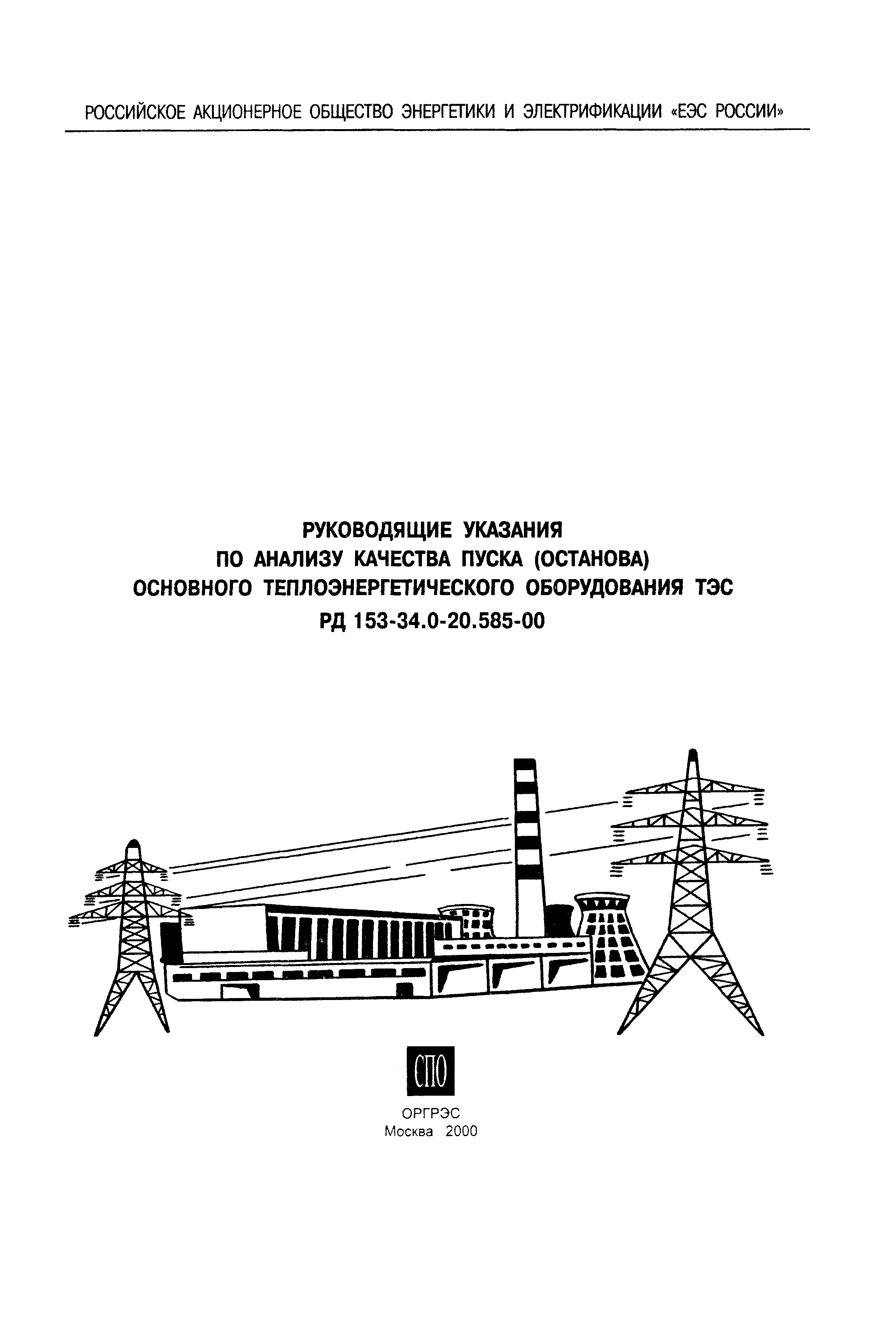 РОССИЙСКОЕ АКЦИОНЕРНОЕ ОБЩЕСТВО ЭНЕРГЕТИКИ И ЭЛЕКТРИФИКАЦИИ «ЕЭС РОССИИ»

РУКОВОДЯЩИЕ УКАЗАНИЯ
ПО АНАЛИЗУ КАЧЕСТВА ПУСКА (ОСТАНОВА)
ОСНОВНОГО ТЕПЛОЭНЕРГЕТИЧЕСКОГО ОБОРУДОВАНИЯ ТЭС
РД 153-34.0-20.585-00

СПО

ОРГРЭС
Москва 2000